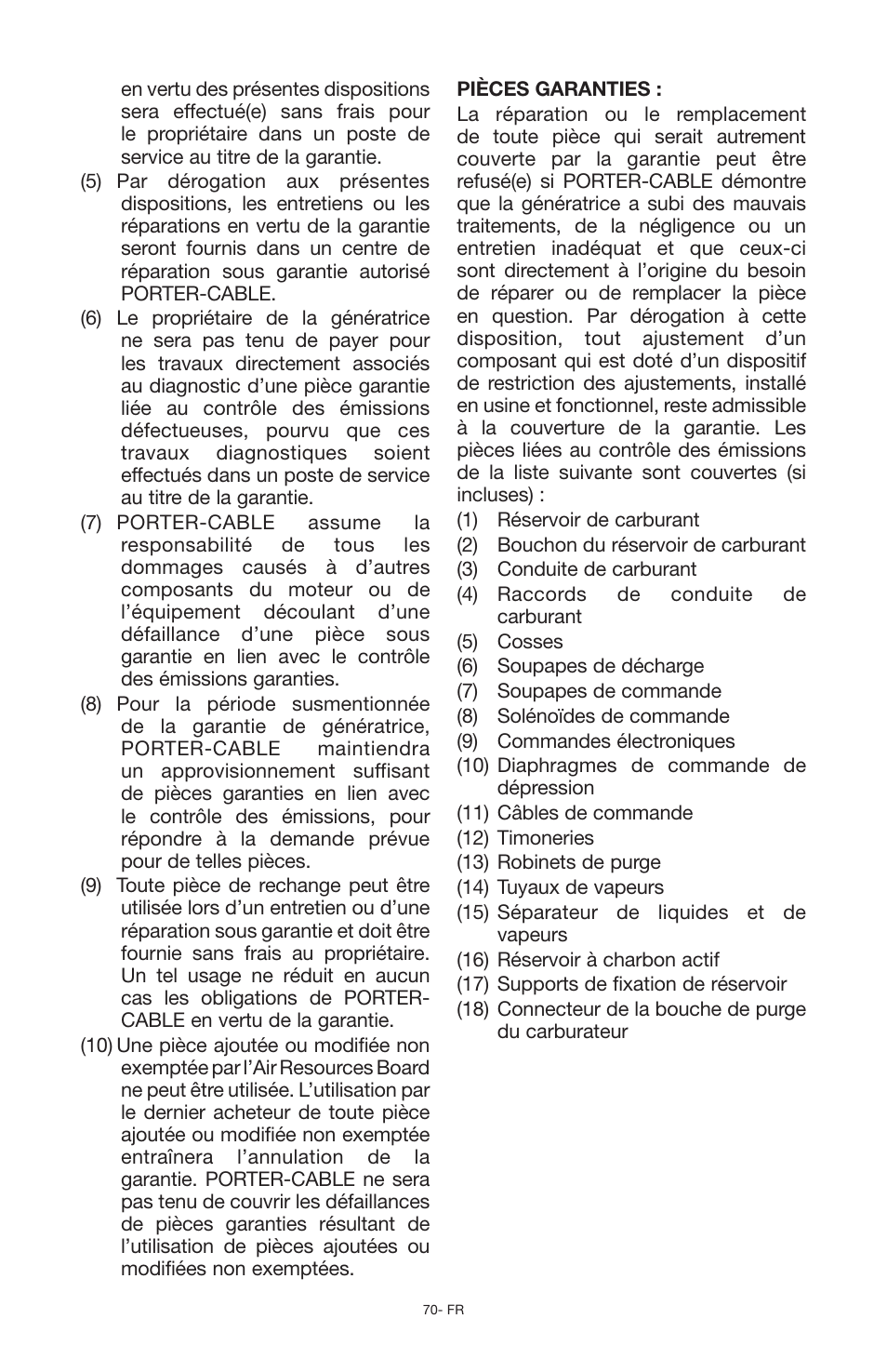 en vertu des présentes dispositions sera effectué(e) sans frais pour le propriétaire dans un poste de service au titre de la garantie.

(5) Par dérogation aux présentes dispositions, les entretiens ou les réparations en vertu de la garantie seront fournis dans un centre de réparation sous garantie autorisé PORTER-CABLE.

(6) Le propriétaire de la génératrice ne sera pas tenu de payer pour les travaux directement associés au diagnostic d'une pièce garantie liée au contrôle des émissions défectueuses, pourvu que ces travaux diagnostiques soient effectués dans un poste de service au titre de la garantie.

(7) PORTER-CABLE assume la responsabilité de tous les dommages causés à d'autres composants du moteur ou de l'équipement découlant d'une défaillance d'une pièce sous garantie en lien avec le contrôle des émissions garanties.

(8) Pour la période susmentionnée de la garantie de génératrice, PORTER-CABLE maintiendra un approvisionnement suffisant de pièces garanties en lien avec le contrôle des émissions, pour répondre à la demande prévue pour de telles pièces.

(9) Toute pièce de rechange peut être utilisée lors d'un entretien ou d'une réparation sous garantie et doit être fournie sans frais au propriétaire. Un tel usage ne réduit en aucun cas les obligations de PORTER-CABLE en vertu de la garantie.

(10) Une pièce ajoutée ou modifiée non exemptée par l'Air Resources Board ne peut être utilisée. L'utilisation par le dernier acheteur de toute pièce ajoutée ou modifiée non exemptée entraînera l'annulation de la garantie. PORTER-CABLE ne sera pas tenu de couvrir les défaillances de pièces garanties résultant de l'utilisation de pièces ajoutées ou modifiées non exemptées.

PIÈCES GARANTIES :

La réparation ou le remplacement de toute pièce qui serait autrement couverte par la garantie peut être refusé(e) si PORTER-CABLE démontre que la génératrice a subi des mauvais traitements, de la négligence ou un entretien inadéquat et que ceux-ci sont directement à l'origine du besoin de réparer ou de remplacer la pièce en question. Par dérogation à cette disposition, tout ajustement d'un composant qui est doté d'un dispositif de restriction des ajustements, installé en usine et fonctionnel, reste admissible à la couverture de la garantie. Les pièces liées au contrôle des émissions de la liste suivante sont couvertes (si incluses) :

(1) Réservoir de carburant
(2) Bouchon du réservoir de carburant
(3) Conduite de carburant
(4) Raccords de conduite de carburant
(5) Cosses
(6) Soupapes de décharge
(7) Soupapes de commande
(8) Solénoïdes de commande
(9) Commandes électroniques
(10) Diaphragmes de commande de dépression
(11) Câbles de commande
(12) Timoneries
(13) Robinets de purge
(14) Tuyaux de vapeurs
(15) Séparateur de liquides et de vapeurs
(16) Réservoir à charbon actif
(17) Supports de fixation de réservoir
(18) Connecteur de la bouche de purge du carburateur

70- FR